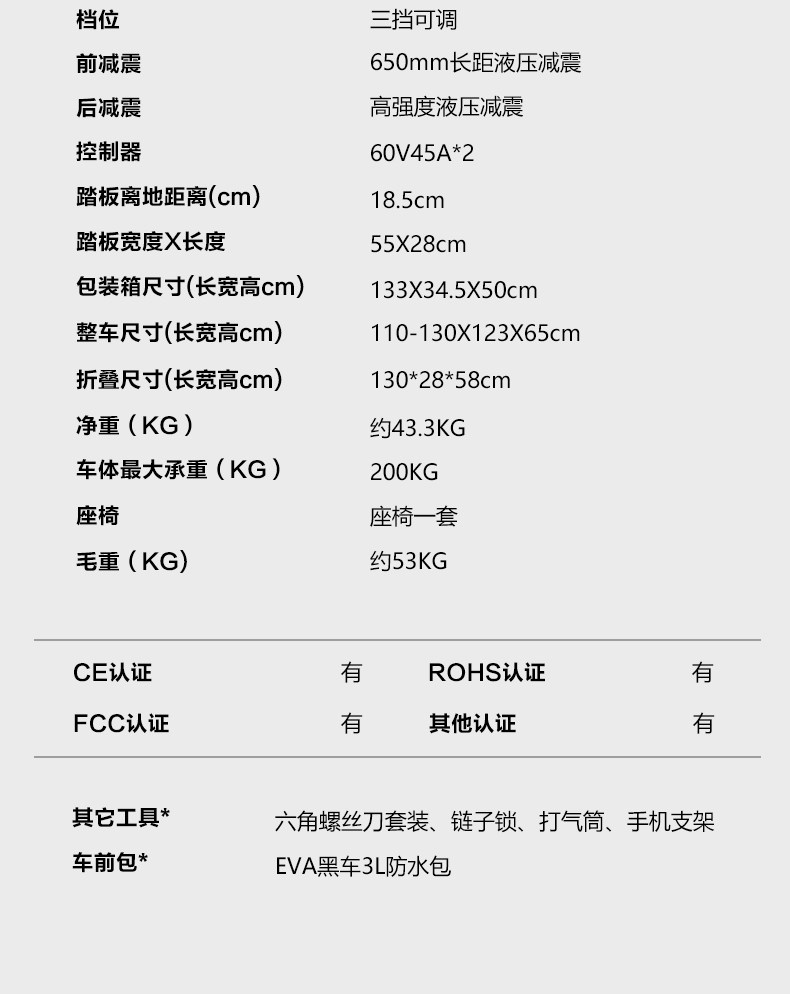 档位 三挡可调
前减震 650mm长距液压减震
后减震 高强度液压减震
控制器 60V45A*2
踏板离地距离(cm) 18.5cm
踏板宽度X长度 55X28cm
包装箱尺寸(长宽高cm) 133X34.5X50cm
整车尺寸(长宽高cm) 110-130X123X65cm
折叠尺寸(长宽高cm) 130*28*58cm
净重（KG） 约43.3KG
车体最大承重（KG） 200KG
座椅 座椅一套
毛重（KG） 约53KG

CE认证 有 ROHS认证 有
FCC认证 有 其他认证 有

其它工具* 六角螺丝刀套装、链子锁、打气筒、手机支架
车前包* EVA黑车3L防水包